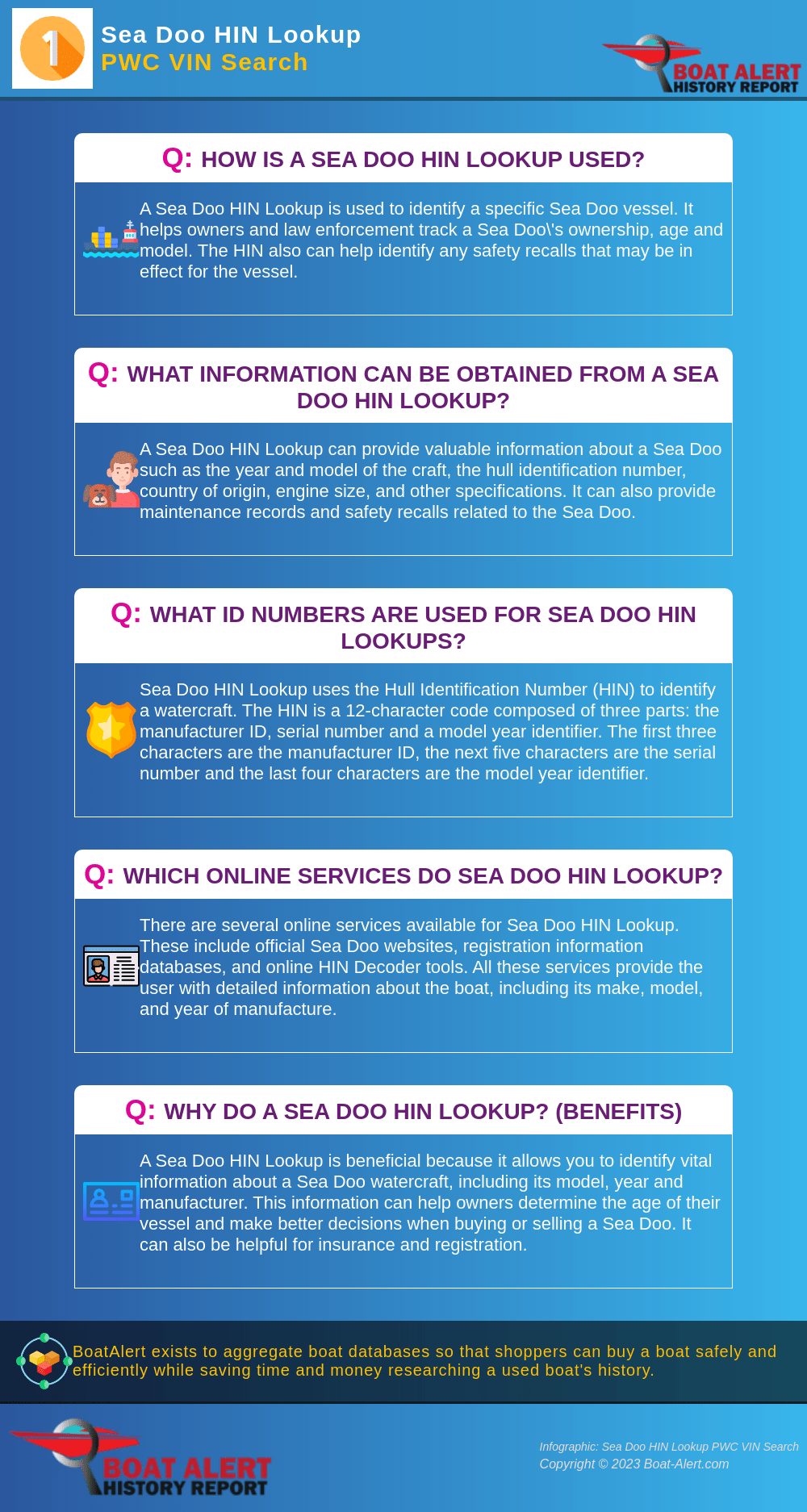 1

Sea Doo HIN Lookup
PWC VIN Search

BOAT ALERT
HISTORY REPORT

Q: HOW IS A SEA DOO HIN LOOKUP USED?

A Sea Doo HIN Lookup is used to identify a specific Sea Doo vessel. It helps owners and law enforcement track a Sea Doo\'s ownership, age and model. The HIN also can help identify any safety recalls that may be in effect for the vessel.

Q: WHAT INFORMATION CAN BE OBTAINED FROM A SEA DOO HIN LOOKUP?

A Sea Doo HIN Lookup can provide valuable information about a Sea Doo such as the year and model of the craft, the hull identification number, country of origin, engine size, and other specifications. It can also provide maintenance records and safety recalls related to the Sea Doo.

Q: WHAT ID NUMBERS ARE USED FOR SEA DOO HIN LOOKUPS?

Sea Doo HIN Lookup uses the Hull Identification Number (HIN) to identify a watercraft. The HIN is a 12-character code composed of three parts: the manufacturer ID, serial number and a model year identifier. The first three characters are the manufacturer ID, the next five characters are the serial number and the last four characters are the model year identifier.

Q: WHICH ONLINE SERVICES DO SEA DOO HIN LOOKUP?

There are several online services available for Sea Doo HIN Lookup. These include official Sea Doo websites, registration information databases, and online HIN Decoder tools. All these services provide the user with detailed information about the boat, including its make, model, and year of manufacture.

Q: WHY DO A SEA DOO HIN LOOKUP? (BENEFITS)

A Sea Doo HIN Lookup is beneficial because it allows you to identify vital information about a Sea Doo watercraft, including its model, year and manufacturer. This information can help owners determine the age of their vessel and make better decisions when buying or selling a Sea Doo. It can also be helpful for insurance and registration.

BoatAlert exists to aggregate boat databases so that shoppers can buy a boat safely and efficiently while saving time and money researching a used boat's history.

BOAT ALERT
HISTORY REPORT

Infographic: Sea Doo HIN Lookup PWC VIN Search
Copyright © 2023 Boat-Alert.com